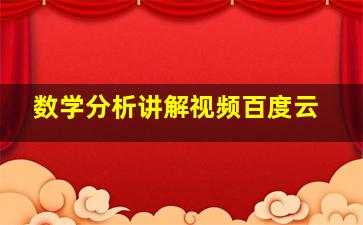 数学分析讲解视频百度云